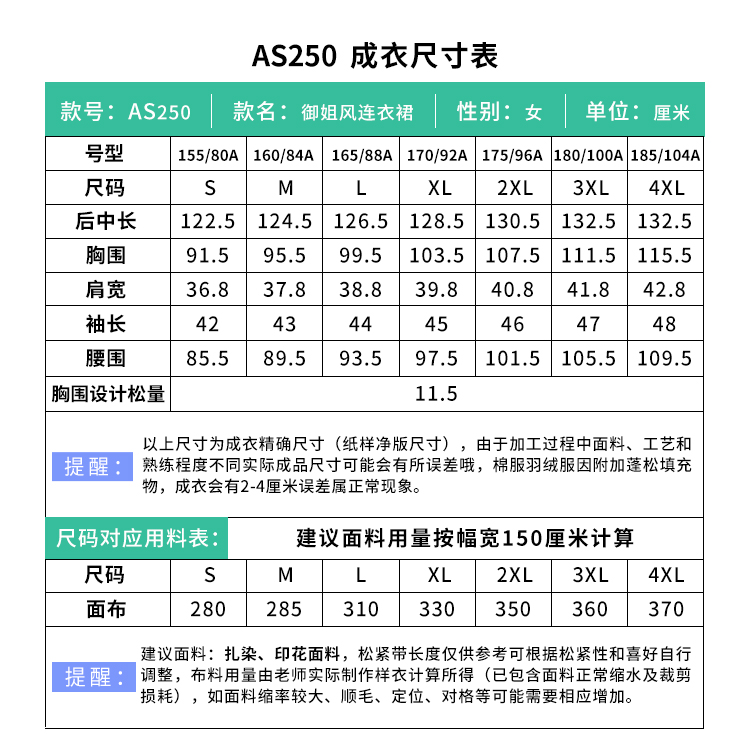 AS250 成衣尺寸表

款号：AS250 | 款名：御姐风连衣裙 | 性别：女 | 单位：厘米

| 号型 | 155/80A | 160/84A | 165/88A | 170/92A | 175/96A | 180/100A | 185/104A |
|---|---|---|---|---|---|---|---|
| 尺码 | S | M | L | XL | 2XL | 3XL | 4XL |
| 后中长 | 122.5 | 124.5 | 126.5 | 128.5 | 130.5 | 132.5 | 132.5 |
| 胸围 | 91.5 | 95.5 | 99.5 | 103.5 | 107.5 | 111.5 | 115.5 |
| 肩宽 | 36.8 | 37.8 | 38.8 | 39.8 | 40.8 | 41.8 | 42.8 |
| 袖长 | 42 | 43 | 44 | 45 | 46 | 47 | 48 |
| 腰围 | 85.5 | 89.5 | 93.5 | 97.5 | 101.5 | 105.5 | 109.5 |
| 胸围设计松量 | 11.5 | | | | | | |

提醒：以上尺寸为成衣精确尺寸（纸样净版尺寸），由于加工过程中面料、工艺和熟练程度不同实际成品尺寸可能会有所误差哦，棉服羽绒服因附加蓬松填充物，成衣会有2-4厘米误差属正常现象。

尺码对应用料表： 建议面料用量按幅宽150厘米计算

| 尺码 | S | M | L | XL | 2XL | 3XL | 4XL |
|---|---|---|---|---|---|---|---|
| 面布 | 280 | 285 | 310 | 330 | 350 | 360 | 370 |

提醒：建议面料：扎染、印花面料，松紧带长度仅供参考可根据松紧性和喜好自行调整，布料用量由老师实际制作样衣计算所得（已包含面料正常缩水及裁剪损耗），如面料缩率较大、顺毛、定位、对格等可能需要相应增加。